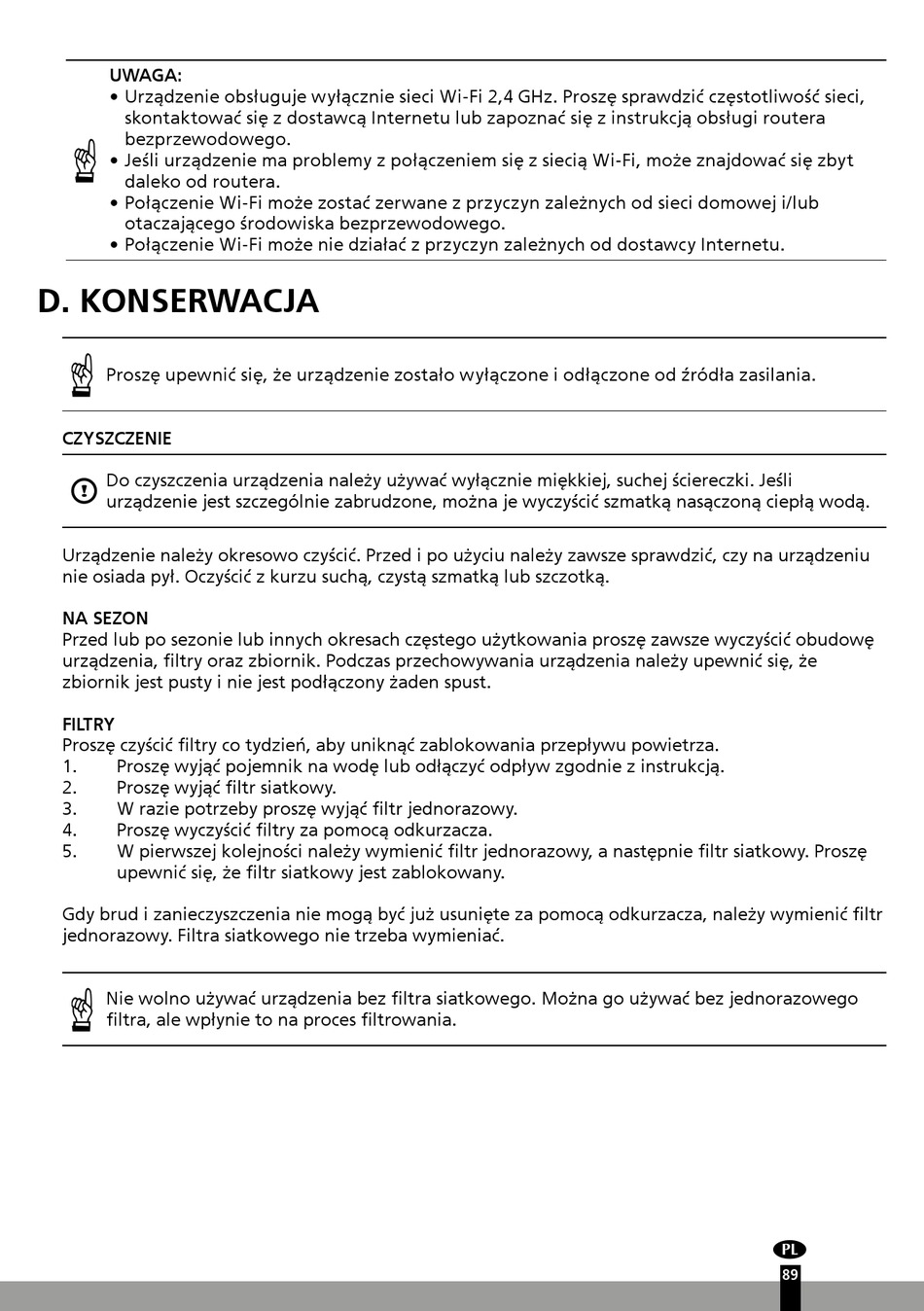 UWAGA:
• Urządzenie obsługuje wyłącznie sieci Wi-Fi 2,4 GHz. Proszę sprawdzić częstotliwość sieci, skontaktować się z dostawcą Internetu lub zapoznać się z instrukcją obsługi routera bezprzewodowego.
• Jeśli urządzenie ma problemy z połączeniem się z siecią Wi-Fi, może znajdować się zbyt daleko od routera.
• Połączenie Wi-Fi może zostać zerwane z przyczyn zależnych od sieci domowej i/lub otaczającego środowiska bezprzewodowego.
• Połączenie Wi-Fi może nie działać z przyczyn zależnych od dostawcy Internetu.

D. KONSERWACJA

Proszę upewnić się, że urządzenie zostało wyłączone i odłączone od źródła zasilania.

CZYSZCZENIE

Do czyszczenia urządzenia należy używać wyłącznie miękkiej, suchej ściereczki. Jeśli urządzenie jest szczególnie zabrudzone, można je wyczyścić szmatką nasączoną ciepłą wodą.

Urządzenie należy okresowo czyścić. Przed i po użyciu należy zawsze sprawdzić, czy na urządzeniu nie osiada pył. Oczyścić z kurzu suchą, czystą szmatką lub szczotką.

NA SEZON
Przed lub po sezonie lub innych okresach częstego użytkowania proszę zawsze wyczyścić obudowę urządzenia, filtry oraz zbiornik. Podczas przechowywania urządzenia należy upewnić się, że zbiornik jest pusty i nie jest podłączony żaden spust.

FILTRY
Proszę czyścić filtry co tydzień, aby uniknąć zablokowania przepływu powietrza.
1. Proszę wyjąć pojemnik na wodę lub odłączyć odpływ zgodnie z instrukcją.
2. Proszę wyjąć filtr siatkowy.
3. W razie potrzeby proszę wyjąć filtr jednorazowy.
4. Proszę wyczyścić filtry za pomocą odkurzacza.
5. W pierwszej kolejności należy wymienić filtr jednorazowy, a następnie filtr siatkowy. Proszę upewnić się, że filtr siatkowy jest zablokowany.

Gdy brud i zanieczyszczenia nie mogą być już usunięte za pomocą odkurzacza, należy wymienić filtr jednorazowy. Filtra siatkowego nie trzeba wymieniać.

Nie wolno używać urządzenia bez filtra siatkowego. Można go używać bez jednorazowego filtra, ale wpłynie to na proces filtrowania.

PL
89